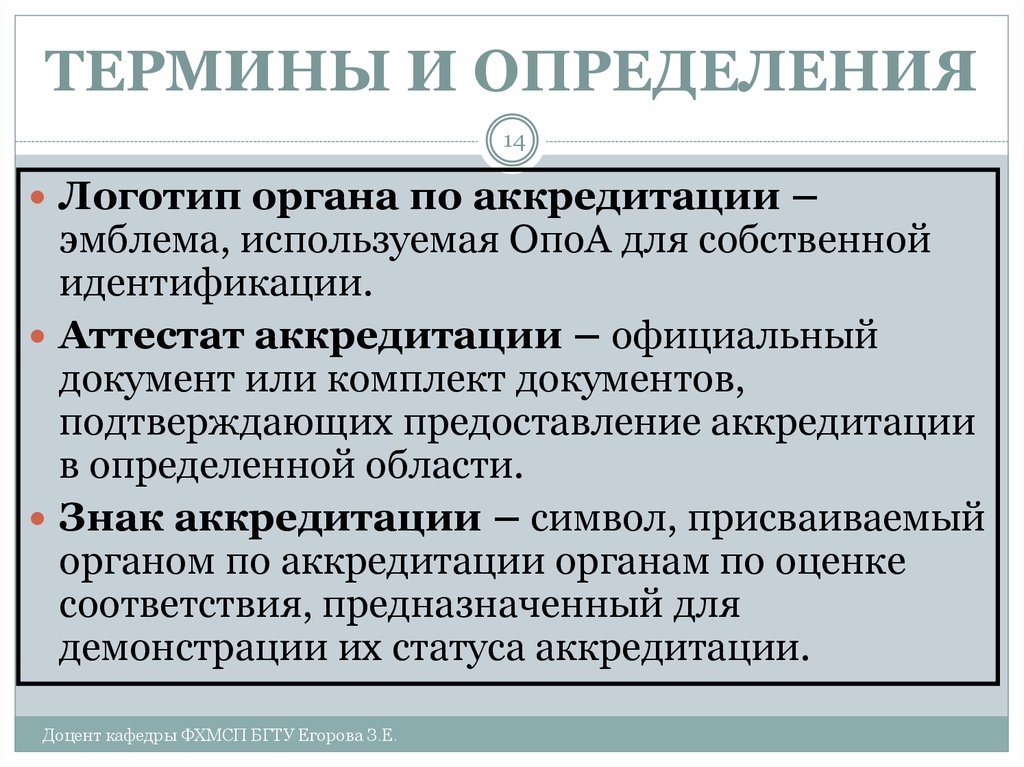 ТЕРМИНЫ И ОПРЕДЕЛЕНИЯ

14

Логотип органа по аккредитации – эмблема, используемая ОпоА для собственной идентификации.

Аттестат аккредитации – официальный документ или комплект документов, подтверждающих предоставление аккредитации в определенной области.

Знак аккредитации – символ, присваиваемый органом по аккредитации органам по оценке соответствия, предназначенный для демонстрации их статуса аккредитации.

Доцент кафедры ФХМСП БГТУ Егорова З.Е.